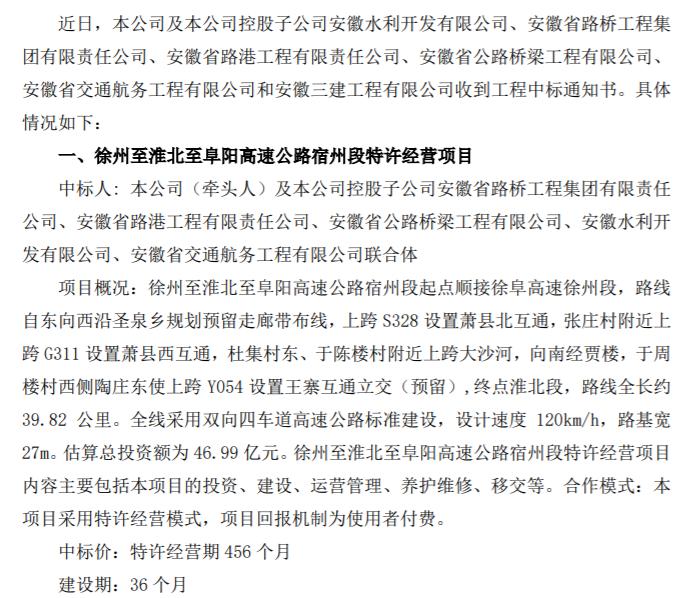 近日，本公司及本公司控股子公司安徽水利开发有限公司、安徽省路桥工程集团有限责任公司、安徽省路港工程有限责任公司、安徽省公路桥梁工程有限公司、安徽省交通航务工程有限公司和安徽三建工程有限公司收到工程中标通知书。具体情况如下：

一、徐州至淮北至阜阳高速公路宿州段特许经营项目

中标人：本公司（牵头人）及本公司控股子公司安徽省路桥工程集团有限责任公司、安徽省路港工程有限责任公司、安徽省公路桥梁工程有限公司、安徽水利开发有限公司、安徽省交通航务工程有限公司联合体

项目概况：徐州至淮北至阜阳高速公路宿州段起点顺接徐阜高速徐州段，路线自东向西沿圣泉乡规划预留走廊带布线，上跨 S328 设置萧县北互通，张庄村附近上跨 G311 设置萧县西互通，杜集村东、于陈楼村附近上跨大沙河，向南经贾楼，于周楼村西侧陶庄东使上跨 Y054 设置王寨互通立交（预留），终点淮北段，路线全长约 39.82 公里。全线采用双向四车道高速公路标准建设，设计速度 120km/h，路基宽 27m。估算总投资额为 46.99 亿元。徐州至淮北至阜阳高速公路宿州段特许经营项目内容主要包括本项目的投资、建设、运营管理、养护维修、移交等。合作模式：本项目采用特许经营模式，项目回报机制为使用者付费。

中标价：特许经营期 456 个月

建设期：36 个月